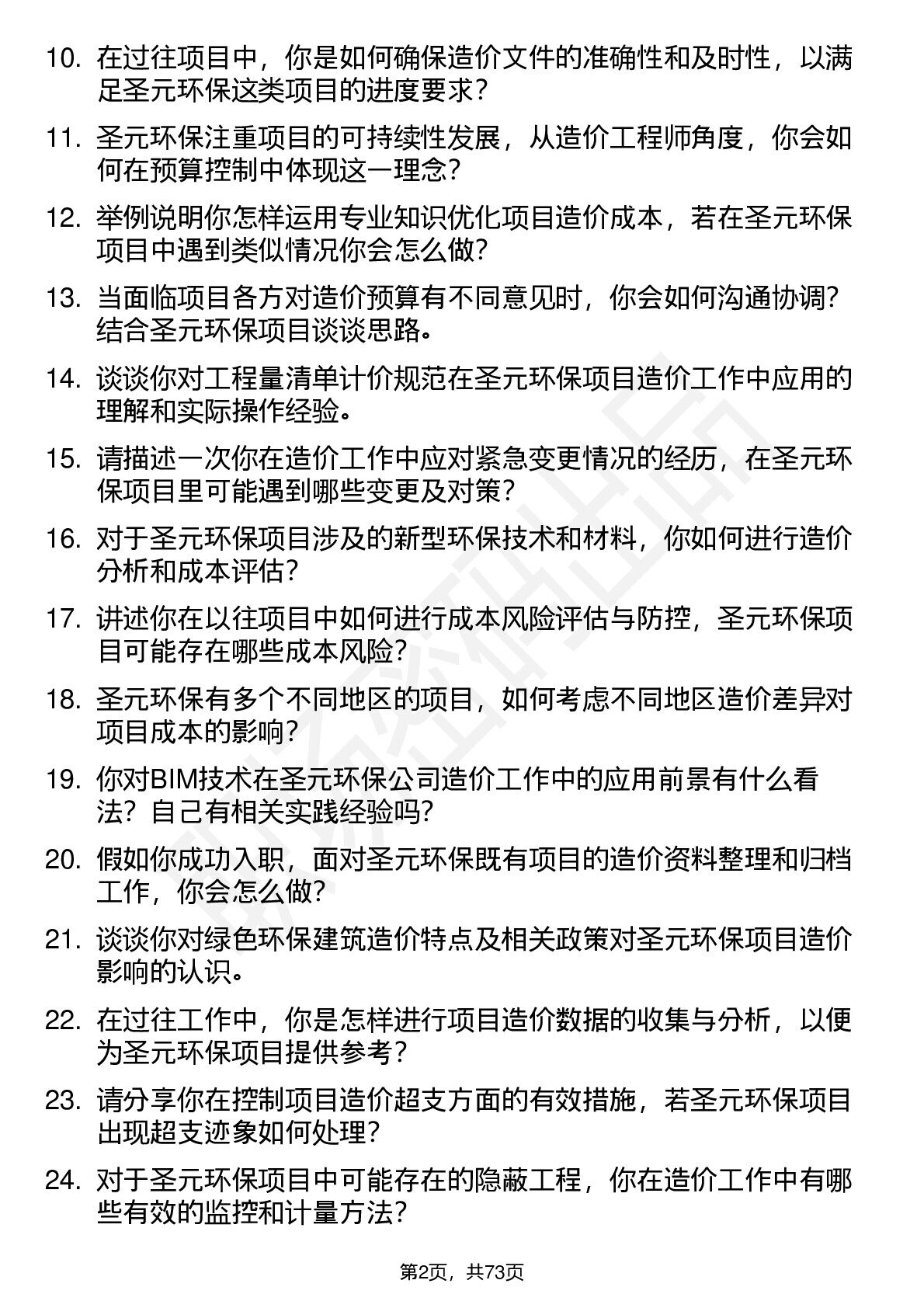 10. 在过往项目中，你是如何确保造价文件的准确性和及时性，以满足圣元环保这类项目的进度要求？

11. 圣元环保注重项目的可持续性发展，从造价工程师角度，你会如何在预算控制中体现这一理念？

12. 举例说明你怎样运用专业知识优化项目造价成本，若在圣元环保项目中遇到类似情况你会怎么做？

13. 当面临项目各方对造价预算有不同意见时，你会如何沟通协调？结合圣元环保项目谈谈思路。

14. 谈谈你对工程量清单计价规范在圣元环保项目造价工作中应用的理解和实际操作经验。

15. 请描述一次你在造价工作中应对紧急变更情况的经历，在圣元环保项目里可能遇到哪些变更及对策？

16. 对于圣元环保项目涉及的新型环保技术和材料，你如何进行造价分析和成本评估？

17. 讲述你在以往项目中如何进行成本风险评估与防控，圣元环保项目可能存在哪些成本风险？

18. 圣元环保有多个不同地区的项目，如何考虑不同地区造价差异对项目成本的影响？

19. 你对BIM技术在圣元环保公司造价工作中的应用前景有什么看法？自己有相关实践经验吗？

20. 假如你成功入职，面对圣元环保既有项目的造价资料整理和归档工作，你会怎么做？

21. 谈谈你对绿色环保建筑造价特点及相关政策对圣元环保项目造价影响的认识。

22. 在过往工作中，你是怎样进行项目造价数据的收集与分析，以便为圣元环保项目提供参考？

23. 请分享你在控制项目造价超支方面的有效措施，若圣元环保项目出现超支迹象如何处理？

24. 对于圣元环保项目中可能存在的隐蔽工程，你在造价工作中有哪些有效的监控和计量方法？

第2页，共73页